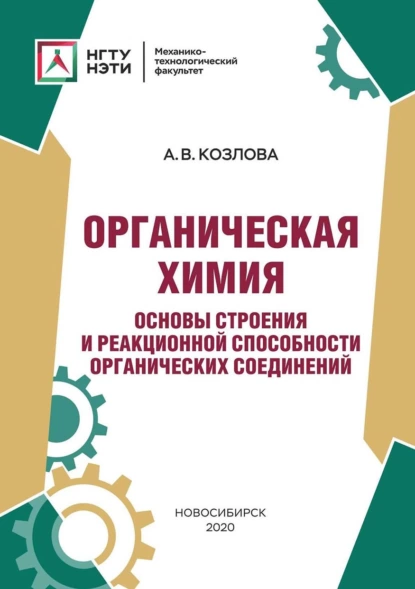 НГТУ НЭТИ

Механико-технологический факультет

А. В. КОЗЛОВА

ОРГАНИЧЕСКАЯ ХИМИЯ

ОСНОВЫ СТРОЕНИЯ И РЕАКЦИОННОЙ СПОСОБНОСТИ ОРГАНИЧЕСКИХ СОЕДИНЕНИЙ

НОВОСИБИРСК
2020